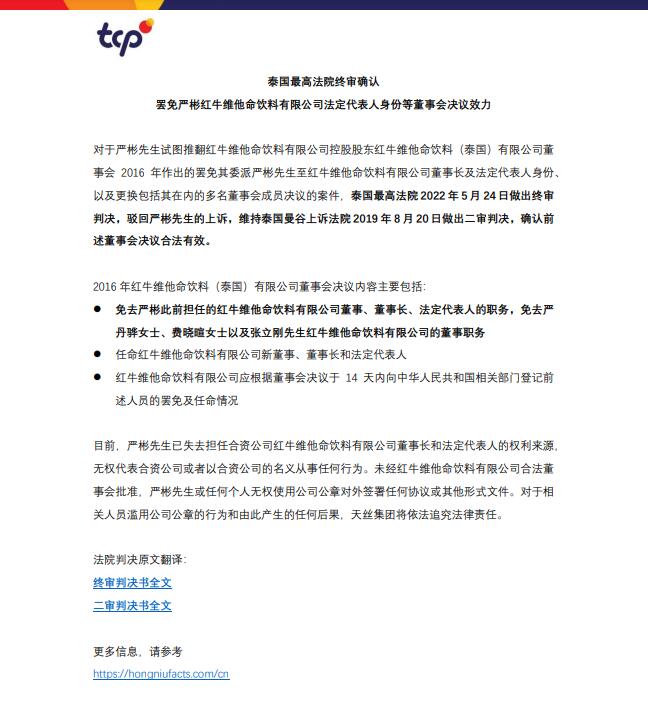 tcp

泰国最高法院终审确认
罢免严彬红牛维他命饮料有限公司法定代表人身份等董事会决议效力

对于严彬先生试图推翻红牛维他命饮料有限公司控股股东红牛维他命饮料（泰国）有限公司董事会 2016 年作出的罢免其委派严彬先生至红牛维他命饮料有限公司董事长及法定代表人身份、以及更换包括其在内的多名董事会成员决议的案件，泰国最高法院 2022 年 5 月 24 日做出终审判决，驳回严彬先生的上诉，维持泰国曼谷上诉法院 2019 年 8 月 20 日做出二审判决，确认前述董事会决议合法有效。

2016 年红牛维他命饮料（泰国）有限公司董事会决议内容主要包括：
● 免去严彬此前担任的红牛维他命饮料有限公司董事、董事长、法定代表人的职务，免去严丹骅女士、费晓暄女士以及张立刚先生红牛维他命饮料有限公司的董事职务
● 任命红牛维他命饮料有限公司新董事、董事长和法定代表人
● 红牛维他命饮料有限公司应根据董事会决议于 14 天内向中华人民共和国相关部门登记前述人员的罢免及任命情况

目前，严彬先生已失去担任合资公司红牛维他命饮料有限公司董事长和法定代表人的权利来源，无权代表合资公司或者以合资公司的名义从事任何行为。未经红牛维他命饮料有限公司合法董事会批准，严彬先生或任何个人无权使用公司公章对外签署任何协议或其他形式文件。对于相关人员滥用公司公章的行为和由此产生的任何后果，天丝集团将依法追究法律责任。

法院判决原文翻译：
终审判决书全文
二审判决书全文

更多信息，请参考
https://hongniufacts.com/cn